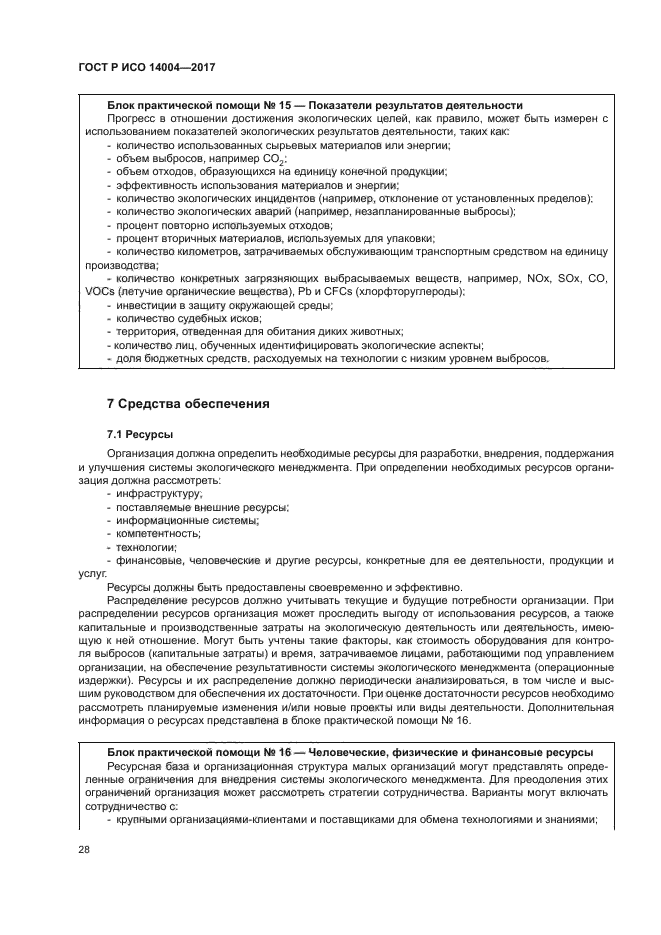 ГОСТ Р ИСО 14004—2017

Блок практической помощи № 15 — Показатели результатов деятельности

Прогресс в отношении достижения экологических целей, как правило, может быть измерен с использованием показателей экологических результатов деятельности, таких как:
- количество использованных сырьевых материалов или энергии;
- объем выбросов, например $CO_2$;
- объем отходов, образующихся на единицу конечной продукции;
- эффективность использования материалов и энергии;
- количество экологических инцидентов (например, отклонение от установленных пределов);
- количество экологических аварий (например, незапланированные выбросы);
- процент повторно используемых отходов;
- процент вторичных материалов, используемых для упаковки;
- количество километров, затрачиваемых обслуживающим транспортным средством на единицу производства;
- количество конкретных загрязняющих выбрасываемых веществ, например, NOx, SOx, CO, VOCs (летучие органические вещества), Pb и CFCs (хлорфторуглероды);
- инвестиции в защиту окружающей среды;
- количество судебных исков;
- территория, отведенная для обитания диких животных;
- количество лиц, обученных идентифицировать экологические аспекты;
- доля бюджетных средств, расходуемых на технологии с низким уровнем выбросов.

7 Средства обеспечения

7.1 Ресурсы

Организация должна определить необходимые ресурсы для разработки, внедрения, поддержания и улучшения системы экологического менеджмента. При определении необходимых ресурсов организация должна рассмотреть:
- инфраструктуру;
- поставляемые внешние ресурсы;
- информационные системы;
- компетентность;
- технологии;
- финансовые, человеческие и другие ресурсы, конкретные для ее деятельности, продукции и услуг.

Ресурсы должны быть предоставлены своевременно и эффективно.

Распределение ресурсов должно учитывать текущие и будущие потребности организации. При распределении ресурсов организация может проследить выгоду от использования ресурсов, а также капитальные и производственные затраты на экологическую деятельность или деятельность, имеющую к ней отношение. Могут быть учтены такие факторы, как стоимость оборудования для контроля выбросов (капитальные затраты) и время, затрачиваемое лицами, работающими под управлением организации, на обеспечение результативности системы экологического менеджмента (операционные издержки). Ресурсы и их распределение должно периодически анализироваться, в том числе и высшим руководством для обеспечения их достаточности. При оценке достаточности ресурсов необходимо рассмотреть планируемые изменения и/или новые проекты или виды деятельности. Дополнительная информация о ресурсах представлена в блоке практической помощи № 16.

Блок практической помощи № 16 — Человеческие, физические и финансовые ресурсы

Ресурсная база и организационная структура малых организаций могут представлять определенные ограничения для внедрения системы экологического менеджмента. Для преодоления этих ограничений организация может рассмотреть стратегии сотрудничества. Варианты могут включать сотрудничество с:
- крупными организациями-клиентами и поставщиками для обмена технологиями и знаниями;

28